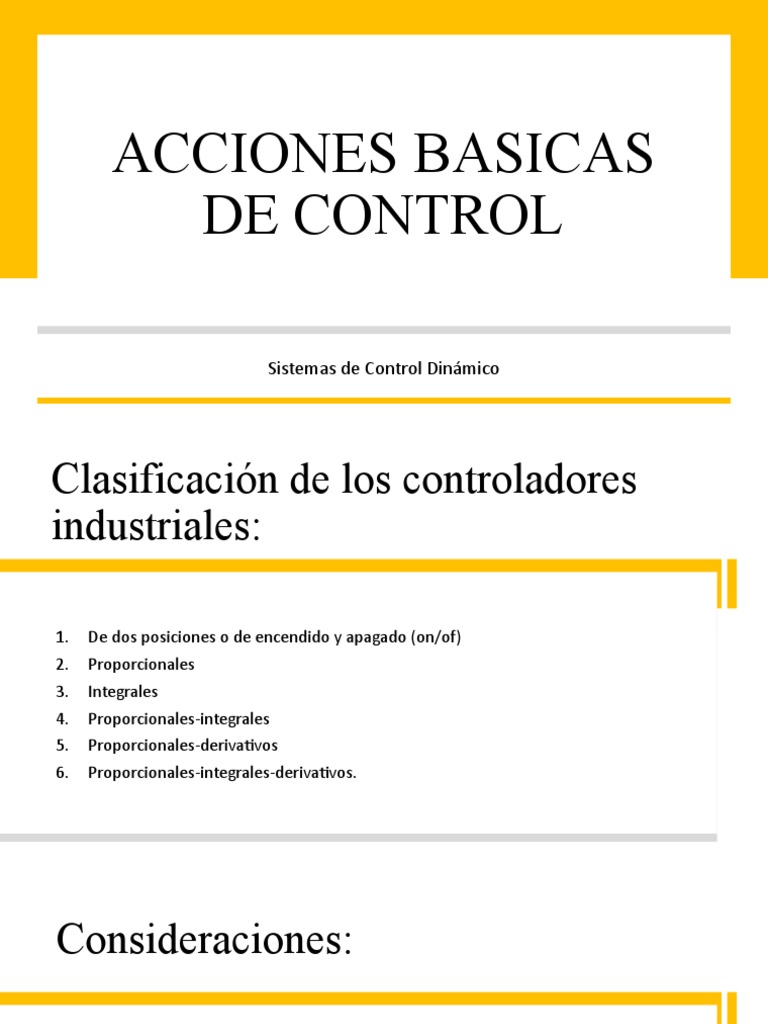 ACCIONES BASICAS DE CONTROL

Sistemas de Control Dinámico

Clasificación de los controladores industriales:

1. De dos posiciones o de encendido y apagado (on/of)
2. Proporcionales
3. Integrales
4. Proporcionales-integrales
5. Proporcionales-derivativos
6. Proporcionales-integrales-derivativos.

Consideraciones: